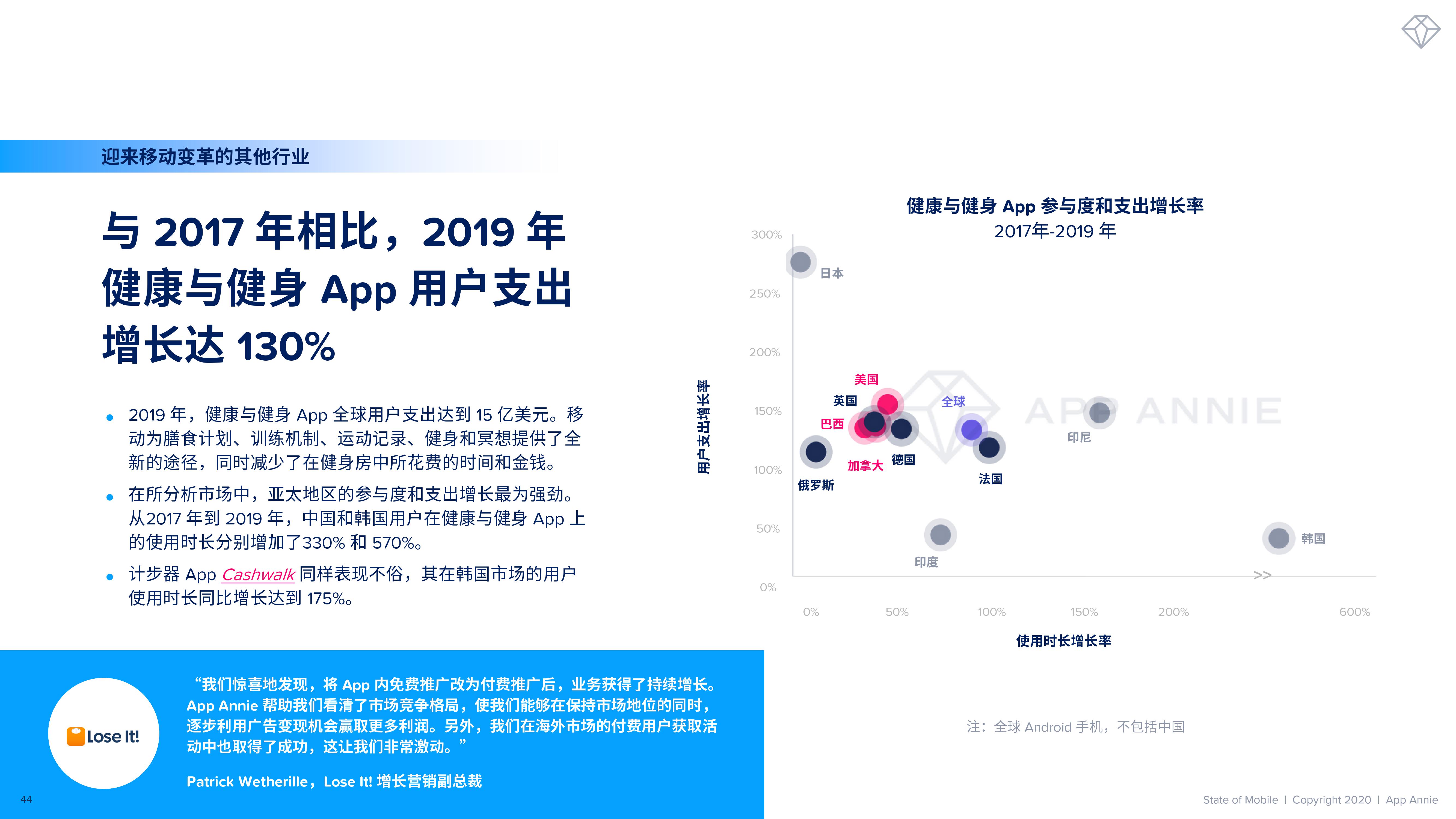 迎来移动变革的其他行业

与 2017 年相比，2019 年健康与健身 App 用户支出增长达 130%

• 2019 年，健康与健身 App 全球用户支出达到 15 亿美元。移动为膳食计划、训练机制、运动记录、健身和冥想提供了全新的途径，同时减少了在健身房中所花费的时间和金钱。
• 在所分析市场中，亚太地区的参与度和支出增长最为强劲。从2017 年到 2019 年，中国和韩国用户在健康与健身 App 上的使用时长分别增加了330% 和 570%。
• 计步器 App Cashwalk 同样表现不俗，其在韩国市场的用户使用时长同比增长达到 175%。

健康与健身 App 参与度和支出增长率
2017年-2019 年

用户支出增长率
300%
250%
200%
150%
100%
50%
0%

日本
美国
英国
巴西
全球
加拿大
德国
俄罗斯
法国
印尼
印度
韩国
APP ANNIE
>>

0%
50%
100%
150%
200%
600%
使用时长增长率

注：全球 Android 手机，不包括中国

Lose It!

“我们惊喜地发现，将 App 内免费推广改为付费推广后，业务获得了持续增长。App Annie 帮助我们看清了市场竞争格局，使我们能够在保持市场地位的同时，逐步利用广告变现机会赢取更多利润。另外，我们在海外市场的付费用户获取活动中也取得了成功，这让我们非常激动。”

Patrick Wetherille，Lose It! 增长营销副总裁

44

State of Mobile | Copyright 2020 | App Annie